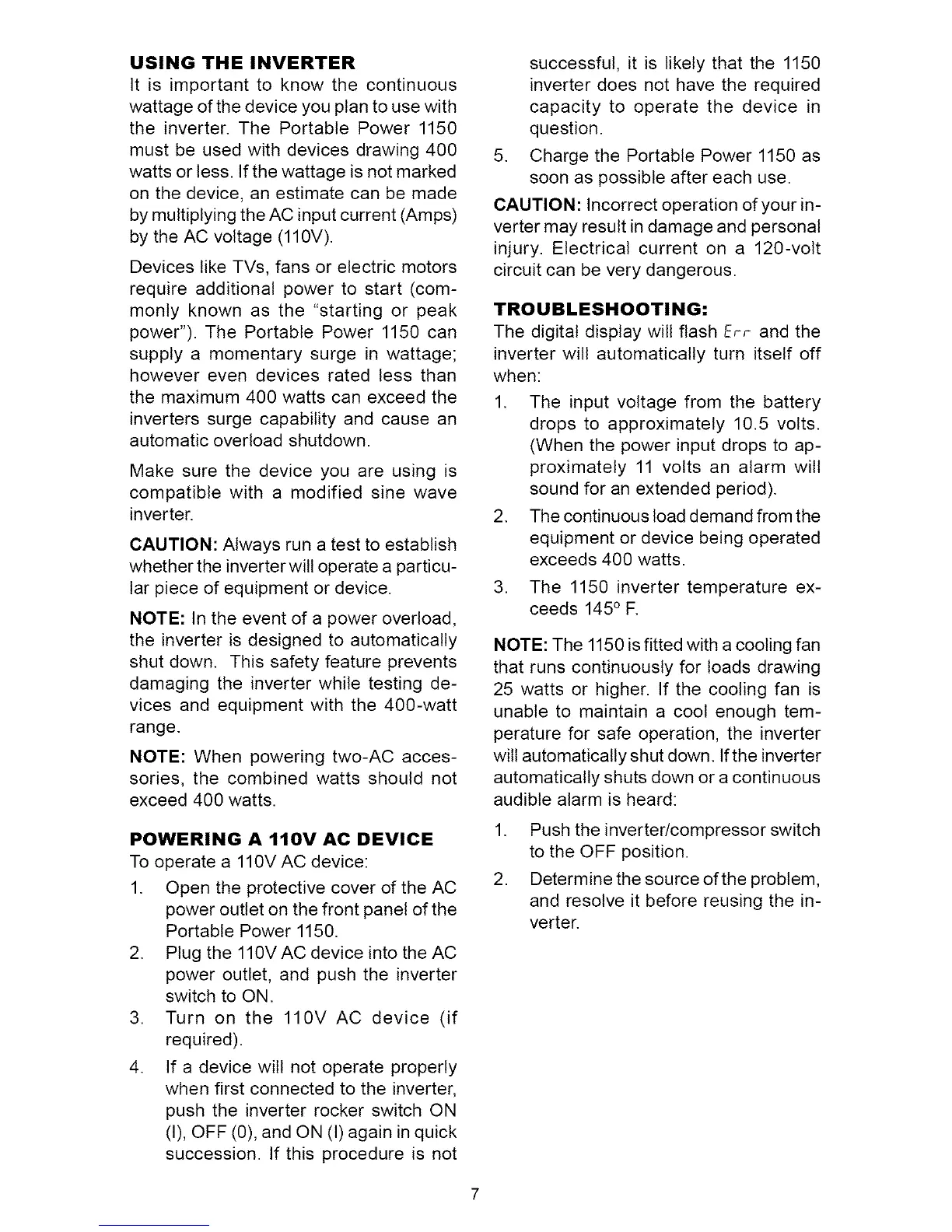 USING THE INVERTER
It is important to know the continuous wattage of the device you plan to use with the inverter. The Portable Power 1150 must be used with devices drawing 400 watts or less. If the wattage is not marked on the device, an estimate can be made by multiplying the AC input current (Amps) by the AC voltage (110V).

Devices like TVs, fans or electric motors require additional power to start (commonly known as the "starting or peak power"). The Portable Power 1150 can supply a momentary surge in wattage; however even devices rated less than the maximum 400 watts can exceed the inverters surge capability and cause an automatic overload shutdown.

Make sure the device you are using is compatible with a modified sine wave inverter.

CAUTION: Always run a test to establish whether the inverter will operate a particular piece of equipment or device.

NOTE: In the event of a power overload, the inverter is designed to automatically shut down. This safety feature prevents damaging the inverter while testing devices and equipment with the 400-watt range.

NOTE: When powering two-AC accessories, the combined watts should not exceed 400 watts.

POWERING A 110V AC DEVICE
To operate a 110V AC device:
1. Open the protective cover of the AC power outlet on the front panel of the Portable Power 1150.
2. Plug the 110V AC device into the AC power outlet, and push the inverter switch to ON.
3. Turn on the 110V AC device (if required).
4. If a device will not operate properly when first connected to the inverter, push the inverter rocker switch ON (I), OFF (0), and ON (I) again in quick succession. If this procedure is not successful, it is likely that the 1150 inverter does not have the required capacity to operate the device in question.
5. Charge the Portable Power 1150 as soon as possible after each use.

CAUTION: Incorrect operation of your inverter may result in damage and personal injury. Electrical current on a 120-volt circuit can be very dangerous.

TROUBLESHOOTING:
The digital display will flash Err and the inverter will automatically turn itself off when:
1. The input voltage from the battery drops to approximately 10.5 volts. (When the power input drops to approximately 11 volts an alarm will sound for an extended period).
2. The continuous load demand from the equipment or device being operated exceeds 400 watts.
3. The 1150 inverter temperature exceeds 145° F.

NOTE: The 1150 is fitted with a cooling fan that runs continuously for loads drawing 25 watts or higher. If the cooling fan is unable to maintain a cool enough temperature for safe operation, the inverter will automatically shut down. If the inverter automatically shuts down or a continuous audible alarm is heard:
1. Push the inverter/compressor switch to the OFF position.
2. Determine the source of the problem, and resolve it before reusing the inverter.

7